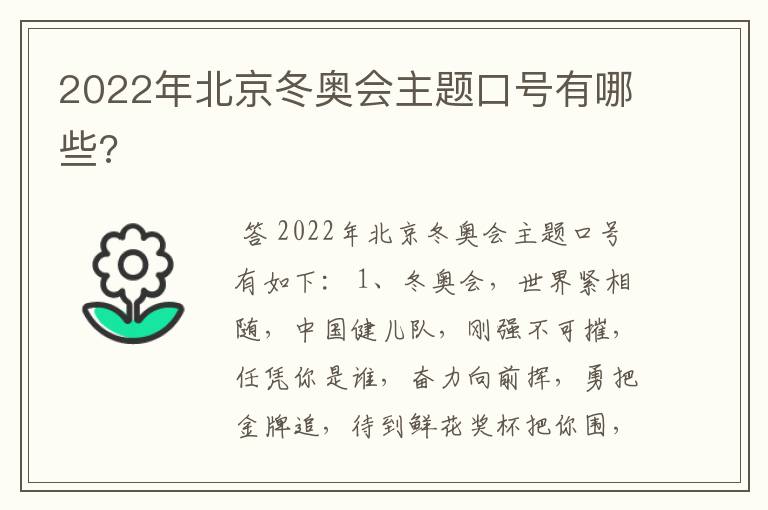 2022年北京冬奥会主题口号有哪些?

答 2022年北京冬奥会主题口号有如下： 1、冬奥会，世界紧相随，中国健儿队，刚强不可摧，任凭你是谁，奋力向前挥，勇把金牌追，待到鲜花奖杯把你围，